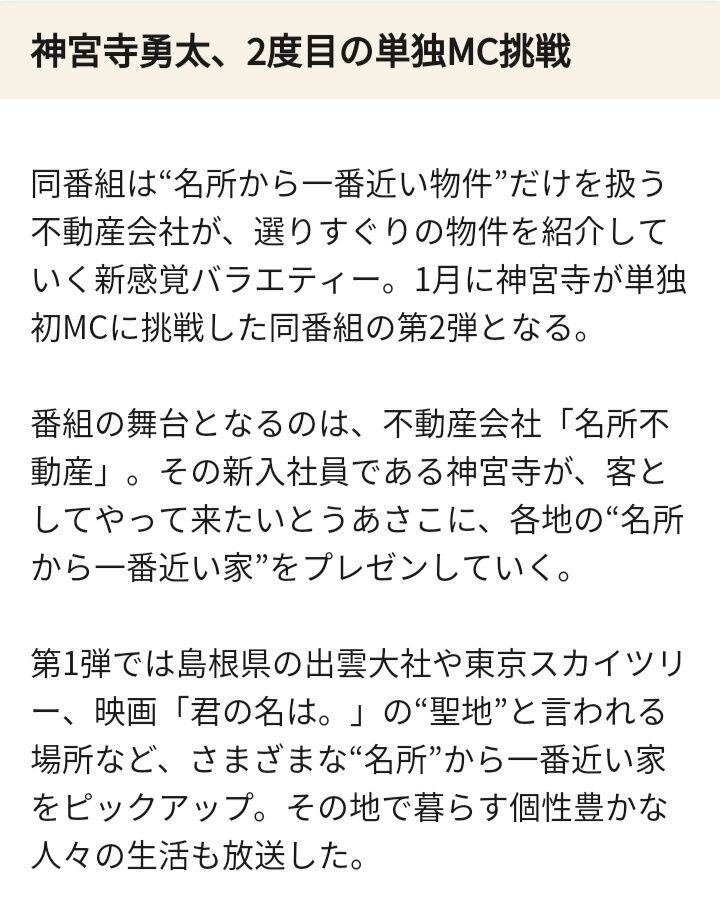 神宮寺勇太、2度目の単独MC挑戦

同番組は“名所から一番近い物件”だけを扱う不動産会社が、選りすぐりの物件を紹介していく新感覚バラエティー。1月に神宮寺が単独初MCに挑戦した同番組の第2弾となる。

番組の舞台となるのは、不動産会社「名所不動産」。その新入社員である神宮寺が、客としてやって来たいとうあさこに、各地の“名所から一番近い家”をプレゼンしていく。

第1弾では島根県の出雲大社や東京スカイツリー、映画「君の名は。」の“聖地”と言われる場所など、さまざまな“名所”から一番近い家をピックアップ。その地で暮らす個性豊かな人々の生活も放送した。